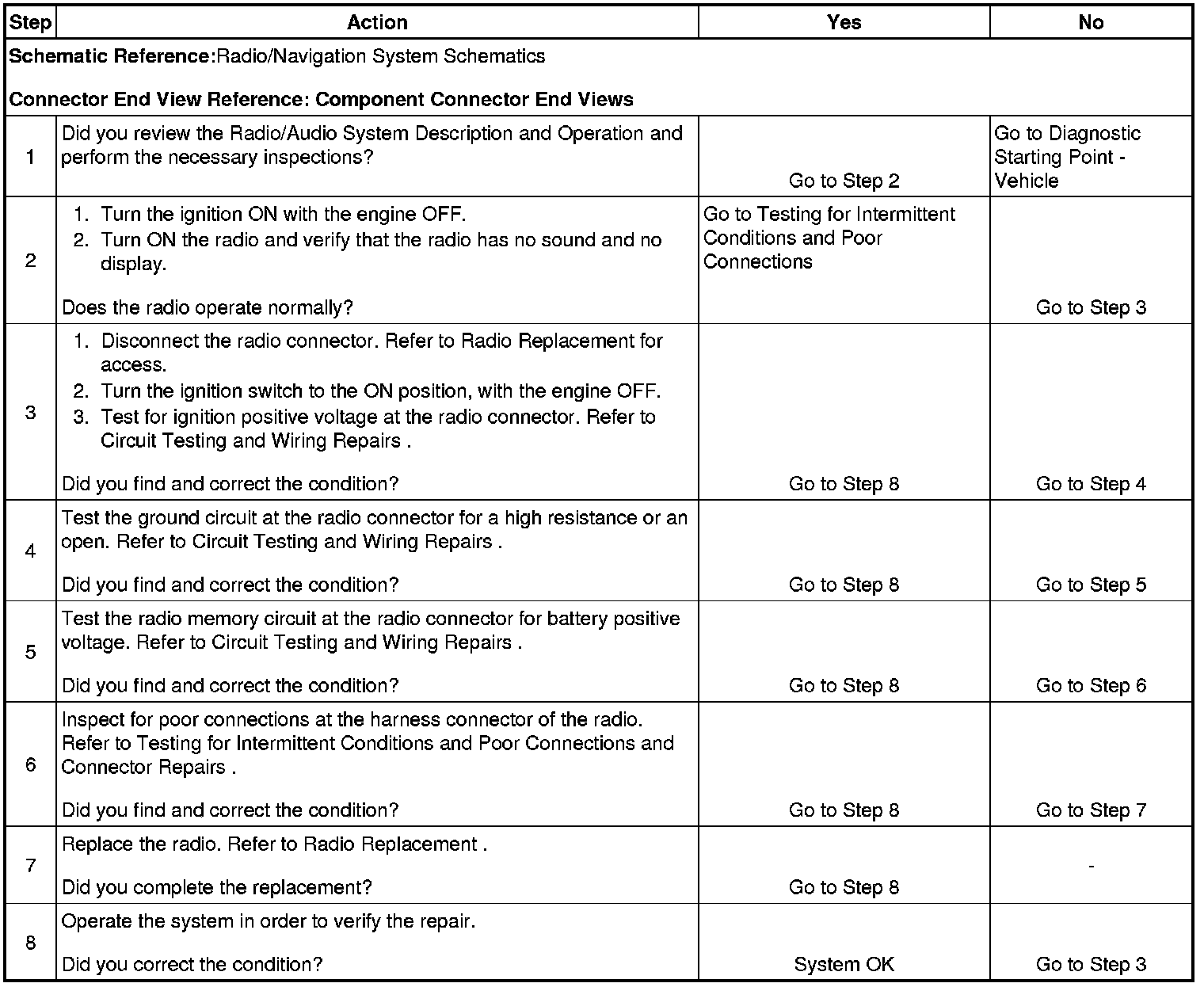 | Step | Action | Yes | No |
|---|---|---|---|
| Schematic Reference:Radio/Navigation System Schematics<br><br>Connector End View Reference: Component Connector End Views | | | |
| 1 | Did you review the Radio/Audio System Description and Operation and perform the necessary inspections? | Go to Step 2 | Go to Diagnostic Starting Point - Vehicle |
| 2 | 1. Turn the ignition ON with the engine OFF.<br>2. Turn ON the radio and verify that the radio has no sound and no display.<br><br>Does the radio operate normally? | Go to Testing for Intermittent Conditions and Poor Connections | Go to Step 3 |
| 3 | 1. Disconnect the radio connector. Refer to Radio Replacement for access.<br>2. Turn the ignition switch to the ON position, with the engine OFF.<br>3. Test for ignition positive voltage at the radio connector. Refer to Circuit Testing and Wiring Repairs .<br><br>Did you find and correct the condition? | Go to Step 8 | Go to Step 4 |
| 4 | Test the ground circuit at the radio connector for a high resistance or an open. Refer to Circuit Testing and Wiring Repairs .<br><br>Did you find and correct the condition? | Go to Step 8 | Go to Step 5 |
| 5 | Test the radio memory circuit at the radio connector for battery positive voltage. Refer to Circuit Testing and Wiring Repairs .<br><br>Did you find and correct the condition? | Go to Step 8 | Go to Step 6 |
| 6 | Inspect for poor connections at the harness connector of the radio. Refer to Testing for Intermittent Conditions and Poor Connections and Connector Repairs .<br><br>Did you find and correct the condition? | Go to Step 8 | Go to Step 7 |
| 7 | Replace the radio. Refer to Radio Replacement .<br><br>Did you complete the replacement? | Go to Step 8 | - |
| 8 | Operate the system in order to verify the repair.<br><br>Did you correct the condition? | System OK | Go to Step 3 |